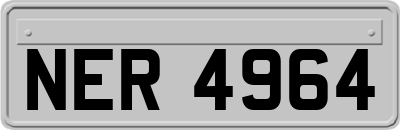 NER 4964